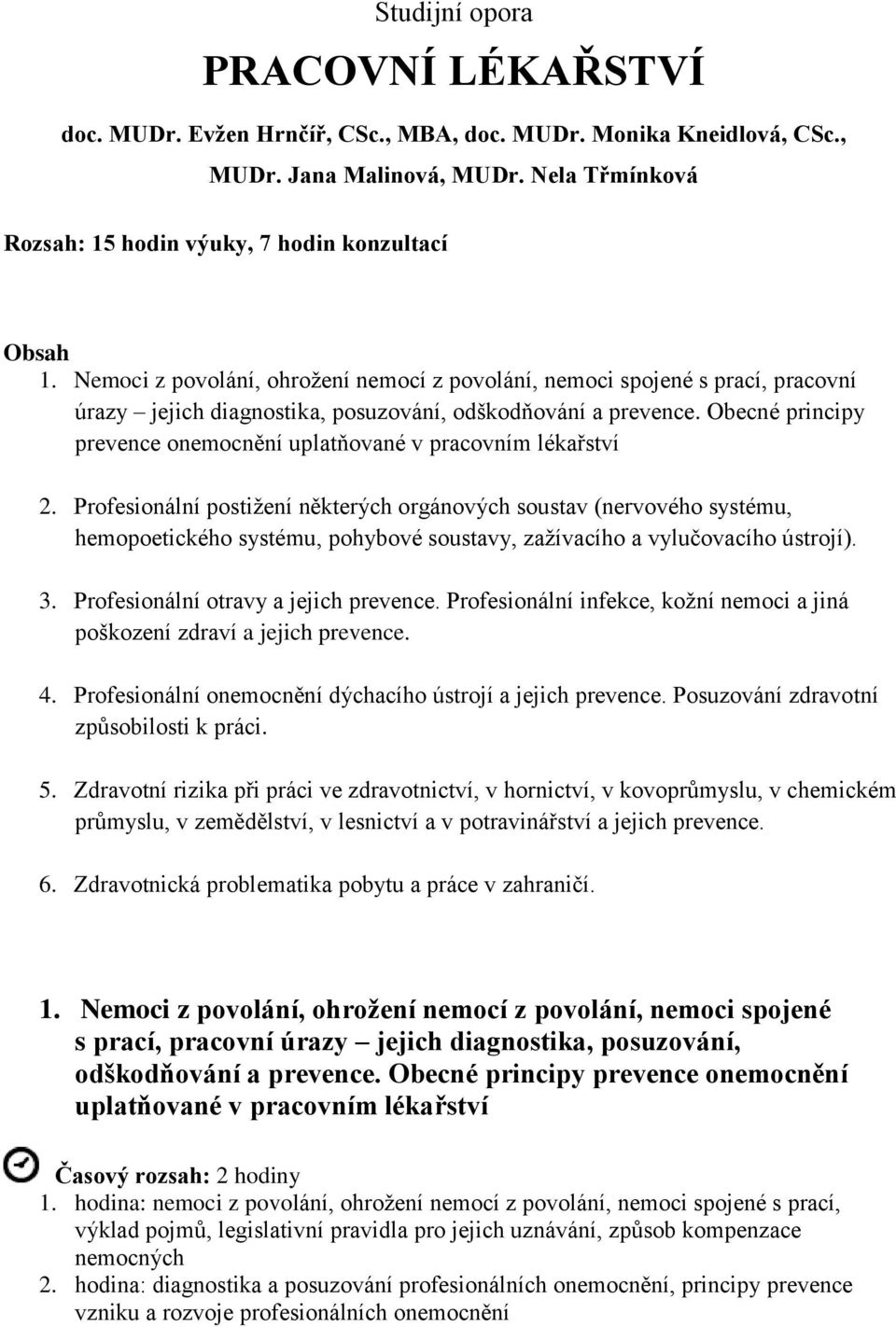 Studijní opora

PRACOVNÍ LÉKAŘSTVÍ

doc. MUDr. Evžen Hrnčíř, CSc., MBA, doc. MUDr. Monika Kneidlová, CSc., MUDr. Jana Malinová, MUDr. Nela Třmínková

Rozsah: 15 hodin výuky, 7 hodin konzultací

Obsah

1. Nemoci z povolání, ohrožení nemocí z povolání, nemoci spojené s prací, pracovní úrazy – jejich diagnostika, posuzování, odškodňování a prevence. Obecné principy prevence onemocnění uplatňované v pracovním lékařství

2. Profesionální postižení některých orgánových soustav (nervového systému, hemopoetického systému, pohybové soustavy, zažívacího a vylučovacího ústrojí).

3. Profesionální otravy a jejich prevence. Profesionální infekce, kožní nemoci a jiná poškození zdraví a jejich prevence.

4. Profesionální onemocnění dýchacího ústrojí a jejich prevence. Posuzování zdravotní způsobilosti k práci.

5. Zdravotní rizika při práci ve zdravotnictví, v hornictví, v kovoprůmyslu, v chemickém průmyslu, v zemědělství, v lesnictví a v potravinářství a jejich prevence.

6. Zdravotnická problematika pobytu a práce v zahraničí.

1. Nemoci z povolání, ohrožení nemocí z povolání, nemoci spojené s prací, pracovní úrazy – jejich diagnostika, posuzování, odškodňování a prevence. Obecné principy prevence onemocnění uplatňované v pracovním lékařství

Časový rozsah: 2 hodiny

1. hodina: nemoci z povolání, ohrožení nemocí z povolání, nemoci spojené s prací, výklad pojmů, legislativní pravidla pro jejich uznávání, způsob kompenzace nemocných

2. hodina: diagnostika a posuzování profesionálních onemocnění, principy prevence vzniku a rozvoje profesionálních onemocnění